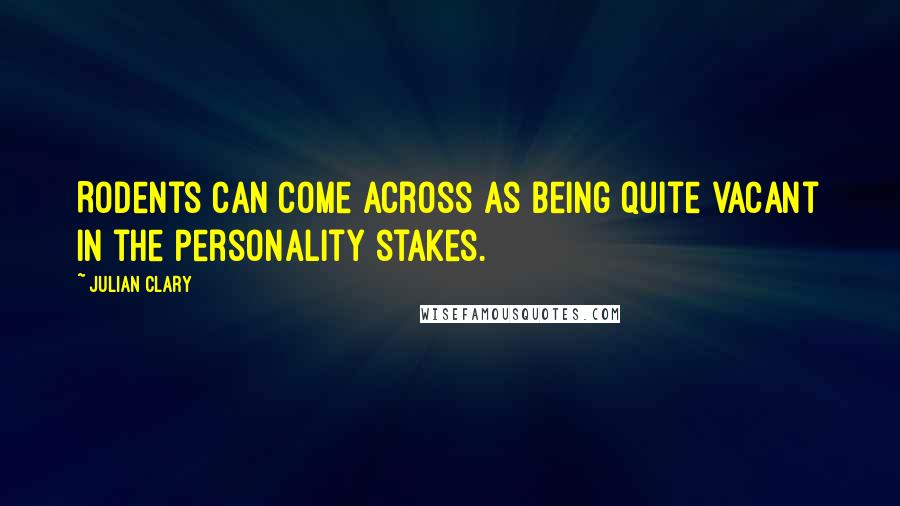 RODENTS CAN COME ACROSS AS BEING QUITE VACANT IN THE PERSONALITY STAKES.

~ JULIAN CLARY

WISEFAMOUSQUOTES.COM